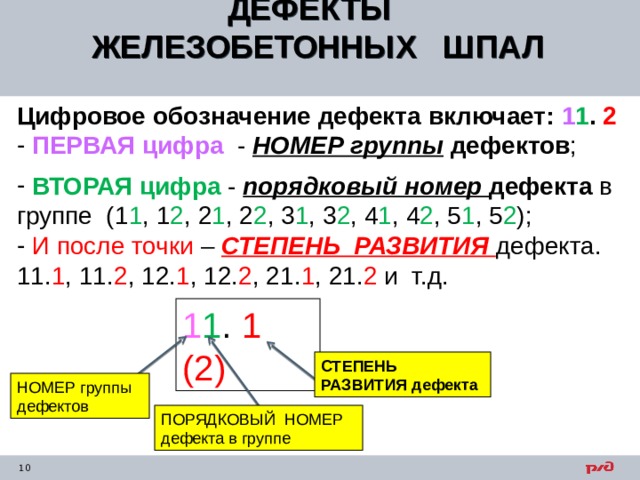 ДЕФЕКТЫ ЖЕЛЕЗОБЕТОННЫХ ШПАЛ

Цифровое обозначение дефекта включает: 11. 2
- ПЕРВАЯ цифра - НОМЕР группы дефектов;

- ВТОРАЯ цифра - порядковый номер дефекта в группе (11, 12, 21, 22, 31, 32, 41, 42, 51, 52);
- И после точки – СТЕПЕНЬ РАЗВИТИЯ дефекта. 11.1, 11.2, 12.1, 12.2, 21.1, 21.2 и т.д.

11. 1 (2)

НОМЕР группы дефектов

ПОРЯДКОВЫЙ НОМЕР дефекта в группе

СТЕПЕНЬ РАЗВИТИЯ дефекта

10

РЖД